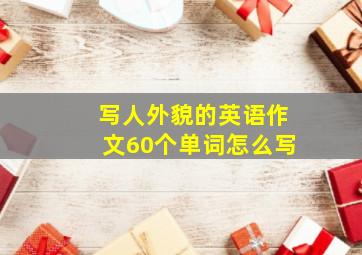 写人外貌的英语作文60个单词怎么写